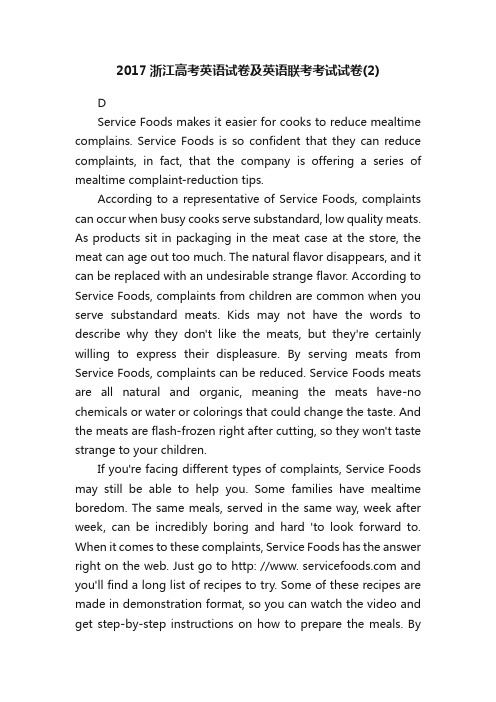 2017 浙江高考英语试卷及英语联考考试试卷(2)

D

Service Foods makes it easier for cooks to reduce mealtime complains. Service Foods is so confident that they can reduce complaints, in fact, that the company is offering a series of mealtime complaint-reduction tips.

According to a representative of Service Foods, complaints can occur when busy cooks serve substandard, low quality meats. As products sit in packaging in the meat case at the store, the meat can age out too much. The natural flavor disappears, and it can be replaced with an undesirable strange flavor. According to Service Foods, complaints from children are common when you serve substandard meats. Kids may not have the words to describe why they don't like the meats, but they're certainly willing to express their displeasure. By serving meats from Service Foods, complaints can be reduced. Service Foods meats are all natural and organic, meaning the meats have-no chemicals or water or colorings that could change the taste. And the meats are flash-frozen right after cutting, so they won't taste strange to your children.

If you're facing different types of complaints, Service Foods may still be able to help you. Some families have mealtime boredom. The same meals, served in the same way, week after week, can be incredibly boring and hard 'to look forward to. When it comes to these complaints, Service Foods has the answer right on the web. Just go to http: //www. servicefoods.com and you'll find a long list of recipes to try. Some of these recipes are made in demonstration format, so you can watch the video and get step-by-step instructions on how to prepare the meals. By